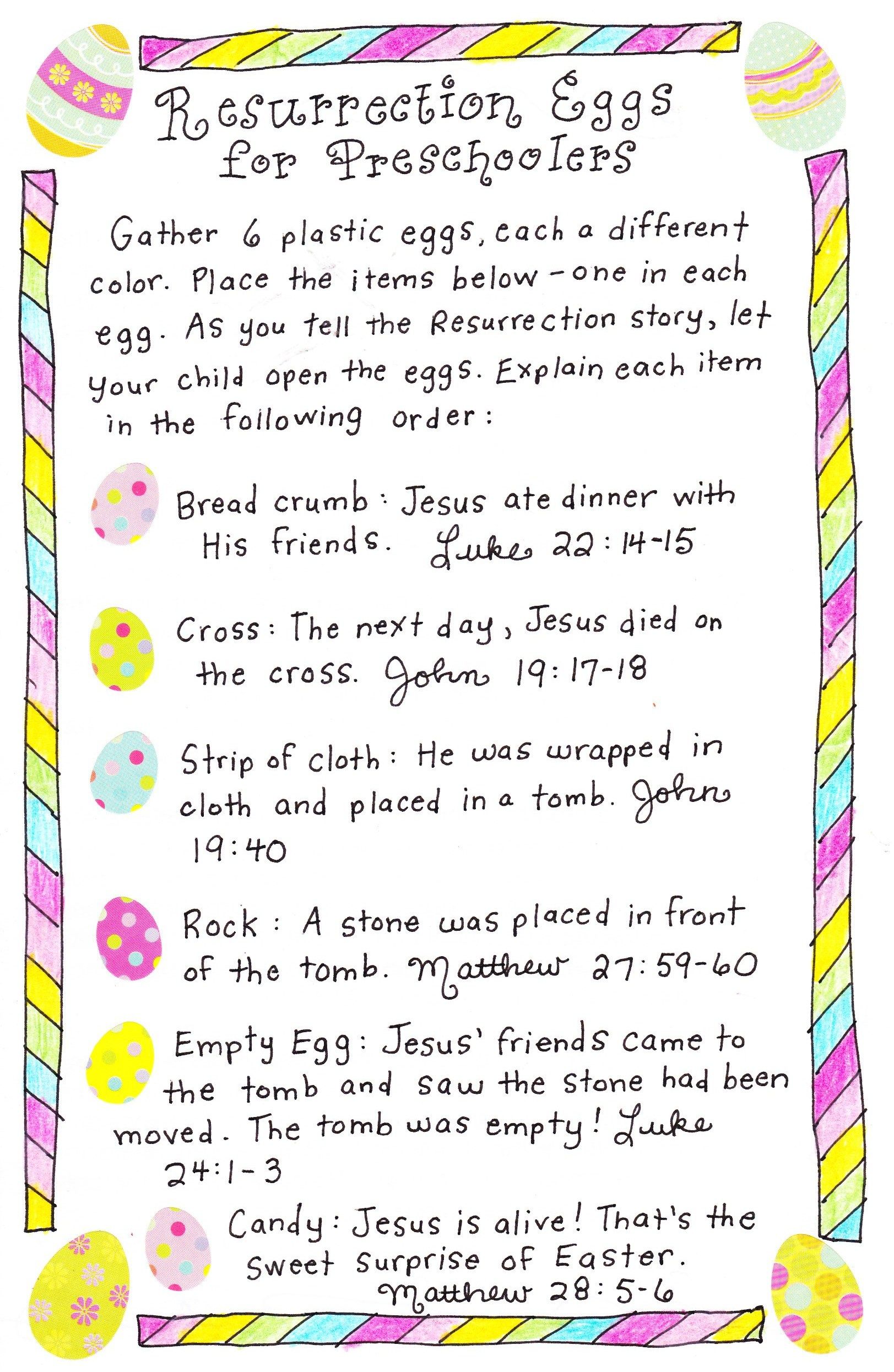 Resurrection Eggs for Preschoolers

Gather 6 plastic eggs, each a different color. Place the items below - one in each egg. As you tell the Resurrection story, let your child open the eggs. Explain each item in the following order:

Bread crumb: Jesus ate dinner with His friends. Luke 22:14-15

Cross: The next day, Jesus died on the cross. John 19:17-18

Strip of cloth: He was wrapped in cloth and placed in a tomb. John 19:40

Rock: A stone was placed in front of the tomb. Matthew 27:59-60

Empty Egg: Jesus' friends came to the tomb and saw the stone had been moved. The tomb was empty! Luke 24:1-3

Candy: Jesus is alive! That's the sweet surprise of Easter. Matthew 28:5-6